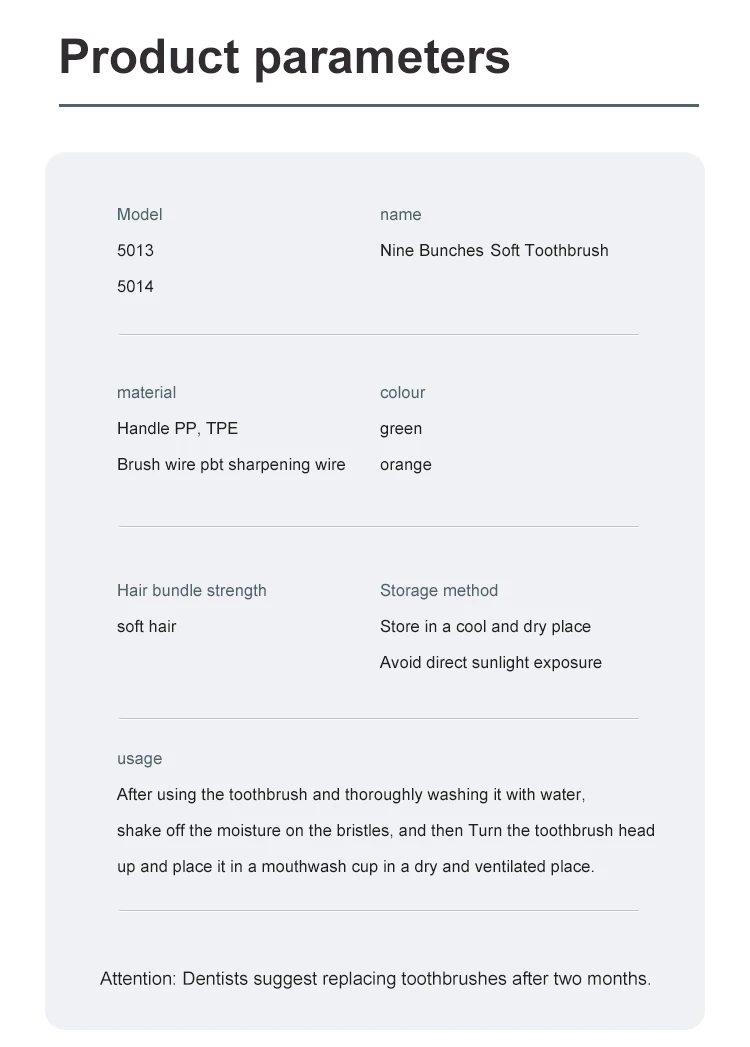 Product parameters

Model
5013
5014

name
Nine Bunches Soft Toothbrush

material
Handle PP, TPE
Brush wire pbt sharpening wire

colour
green
orange

Hair bundle strength
soft hair

Storage method
Store in a cool and dry place
Avoid direct sunlight exposure

usage
After using the toothbrush and thoroughly washing it with water, shake off the moisture on the bristles, and then Turn the toothbrush head up and place it in a mouthwash cup in a dry and ventilated place.

Attention: Dentists suggest replacing toothbrushes after two months.